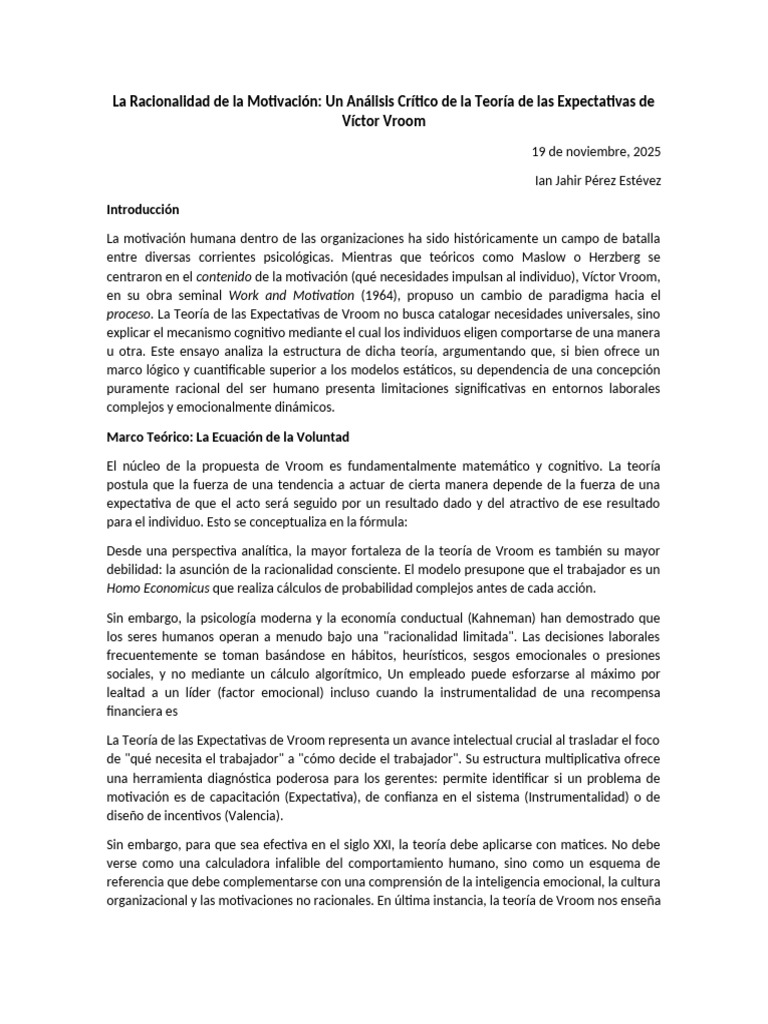 La Racionalidad de la Motivación: Un Análisis Crítico de la Teoría de las Expectativas de Víctor Vroom

19 de noviembre, 2025

Ian Jahir Pérez Estévez

Introducción

La motivación humana dentro de las organizaciones ha sido históricamente un campo de batalla entre diversas corrientes psicológicas. Mientras que teóricos como Maslow o Herzberg se centraron en el contenido de la motivación (qué necesidades impulsan al individuo), Víctor Vroom, en su obra seminal Work and Motivation (1964), propuso un cambio de paradigma hacia el proceso. La Teoría de las Expectativas de Vroom no busca catalogar necesidades universales, sino explicar el mecanismo cognitivo mediante el cual los individuos eligen comportarse de una manera u otra. Este ensayo analiza la estructura de dicha teoría, argumentando que, si bien ofrece un marco lógico y cuantificable superior a los modelos estáticos, su dependencia de una concepción puramente racional del ser humano presenta limitaciones significativas en entornos laborales complejos y emocionalmente dinámicos.

Marco Teórico: La Ecuación de la Voluntad

El núcleo de la propuesta de Vroom es fundamentalmente matemático y cognitivo. La teoría postula que la fuerza de una tendencia a actuar de cierta manera depende de la fuerza de una expectativa de que el acto será seguido por un resultado dado y del atractivo de ese resultado para el individuo. Esto se conceptualiza en la fórmula:

Desde una perspectiva analítica, la mayor fortaleza de la teoría de Vroom es también su mayor debilidad: la asunción de la racionalidad consciente. El modelo presupone que el trabajador es un Homo Economicus que realiza cálculos de probabilidad complejos antes de cada acción.

Sin embargo, la psicología moderna y la economía conductual (Kahneman) han demostrado que los seres humanos operan a menudo bajo una "racionalidad limitada". Las decisiones laborales frecuentemente se toman basándose en hábitos, heurísticos, sesgos emocionales o presiones sociales, y no mediante un cálculo algorítmico, Un empleado puede esforzarse al máximo por lealtad a un líder (factor emocional) incluso cuando la instrumentalidad de una recompensa financiera es

La Teoría de las Expectativas de Vroom representa un avance intelectual crucial al trasladar el foco de "qué necesita el trabajador" a "cómo decide el trabajador". Su estructura multiplicativa ofrece una herramienta diagnóstica poderosa para los gerentes: permite identificar si un problema de motivación es de capacitación (Expectativa), de confianza en el sistema (Instrumentalidad) o de diseño de incentivos (Valencia).

Sin embargo, para que sea efectiva en el siglo XXI, la teoría debe aplicarse con matices. No debe verse como una calculadora infalible del comportamiento humano, sino como un esquema de referencia que debe complementarse con una comprensión de la inteligencia emocional, la cultura organizacional y las motivaciones no racionales. En última instancia, la teoría de Vroom nos enseña